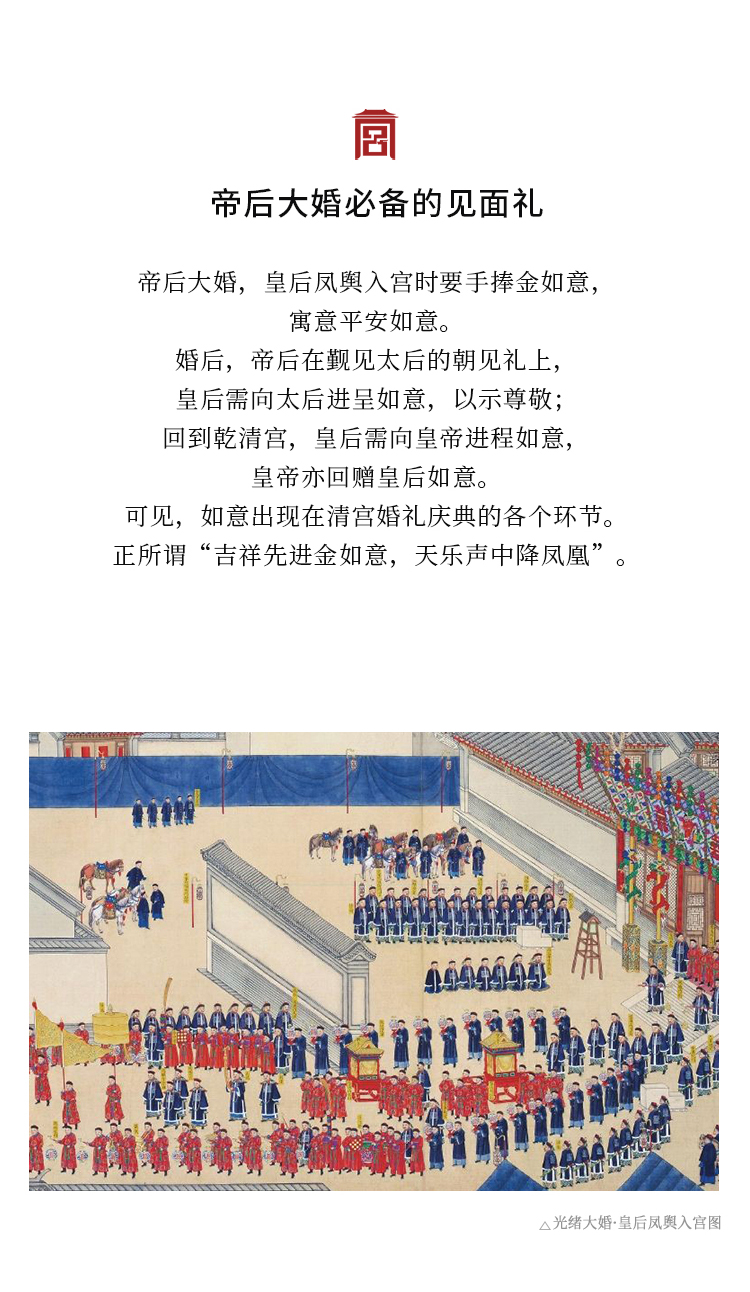 帝后大婚必备的见面礼

帝后大婚，皇后凤舆入宫时要手捧金如意，
寓意平安如意。
婚后，帝后在觐见太后的朝见礼上，
皇后需向太后进呈如意，以示尊敬；
回到乾清宫，皇后需向皇帝进程如意，
皇帝亦回赠皇后如意。
可见，如意出现在清宫婚礼庆典的各个环节。
正所谓“吉祥先进金如意，天乐声中降凤凰”。

△光绪大婚·皇后凤舆入宫图